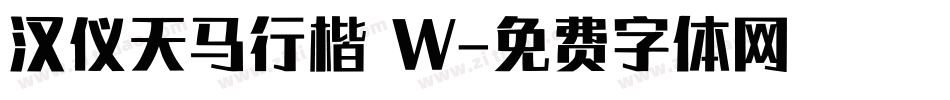 汉仪天马行楷 W-免费字体网